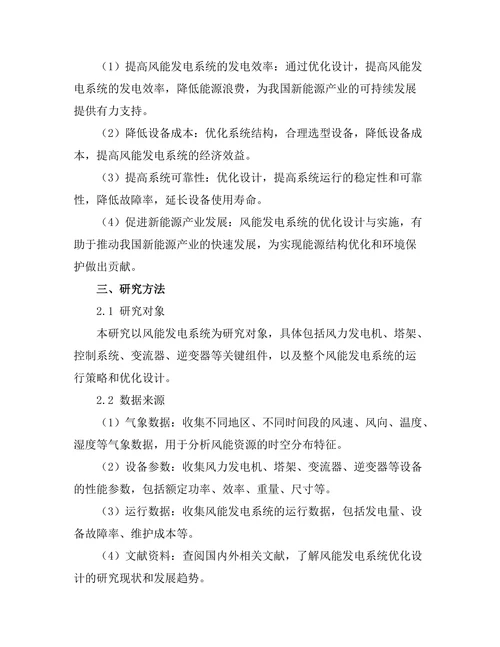 （1）提高风能发电系统的发电效率：通过优化设计，提高风能发电系统的发电效率，降低能源浪费，为我国新能源产业的可持续发展提供有力支持。

（2）降低设备成本：优化系统结构，合理选型设备，降低设备成本，提高风能发电系统的经济效益。

（3）提高系统可靠性：优化设计，提高系统运行的稳定性和可靠性，降低故障率，延长设备使用寿命。

（4）促进新能源产业发展：风能发电系统的优化设计与实施，有助于推动我国新能源产业的快速发展，为实现能源结构优化和环境保护做出贡献。

三、研究方法

2.1 研究对象

本研究以风能发电系统为研究对象，具体包括风力发电机、塔架、控制系统、变流器、逆变器等关键组件，以及整个风能发电系统的运行策略和优化设计。

2.2 数据来源

（1）气象数据：收集不同地区、不同时间段的风速、风向、温度、湿度等气象数据，用于分析风能资源的时空分布特征。

（2）设备参数：收集风力发电机、塔架、变流器、逆变器等设备的性能参数，包括额定功率、效率、重量、尺寸等。

（3）运行数据：收集风能发电系统的运行数据，包括发电量、设备故障率、维护成本等。

（4）文献资料：查阅国内外相关文献，了解风能发电系统优化设计的研究现状和发展趋势。